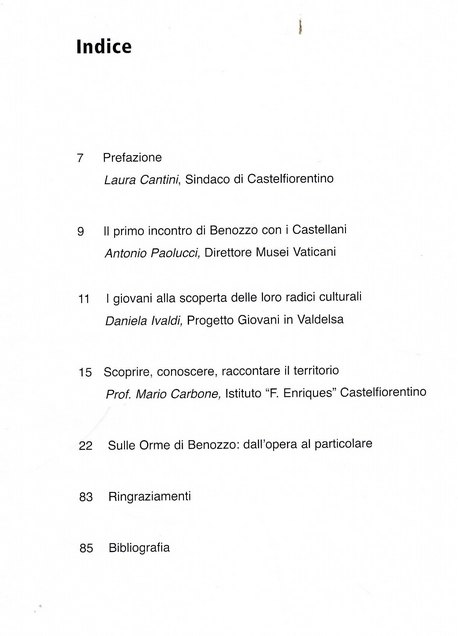 Indice

7 Prefazione
Laura Cantini, Sindaco di Castelfiorentino

9 Il primo incontro di Benozzo con i Castellani
Antonio Paolucci, Direttore Musei Vaticani

11 I giovani alla scoperta delle loro radici culturali
Daniela Ivaldi, Progetto Giovani in Valdelsa

15 Scoprire, conoscere, raccontare il territorio
Prof. Mario Carbone, Istituto "F. Enriques" Castelfiorentino

22 Sulle Orme di Benozzo: dall'opera al particolare

83 Ringraziamenti

85 Bibliografia